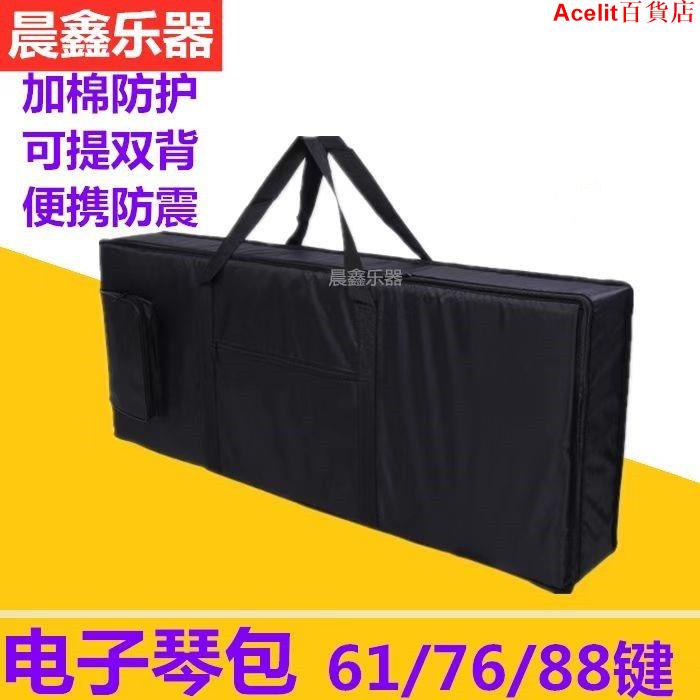 晨鑫乐器

Acelit百貨店

加棉防护
可提双背
便携防震

晨鑫乐器

电子琴包 61/76/88键